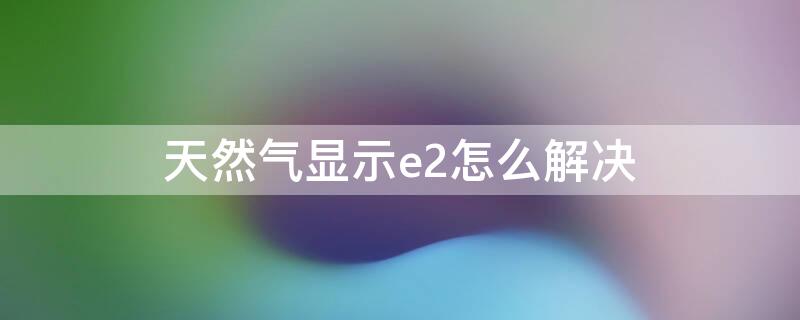 天然气显示e2怎么解决